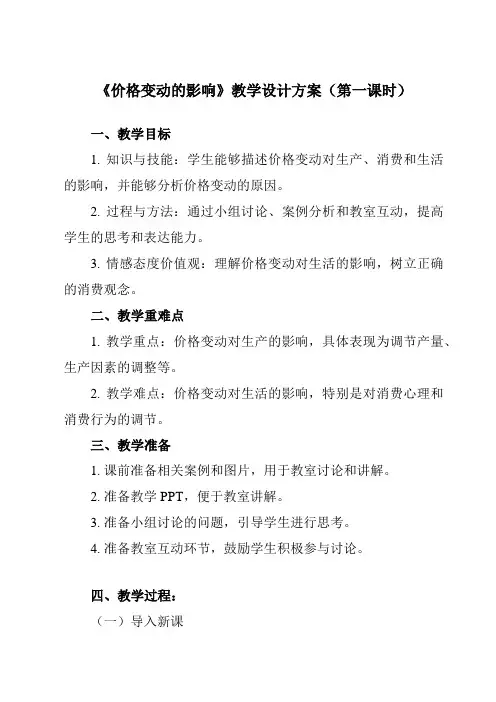 《价格变动的影响》教学设计方案（第一课时）

一、教学目标

1. 知识与技能：学生能够描述价格变动对生产、消费和生活的影响，并能够分析价格变动的原因。

2. 过程与方法：通过小组讨论、案例分析和教室互动，提高学生的思考和表达能力。

3. 情感态度价值观：理解价格变动对生活的影响，树立正确的消费观念。

二、教学重难点

1. 教学重点：价格变动对生产的影响，具体表现为调节产量、生产因素的调整等。

2. 教学难点：价格变动对生活的影响，特别是对消费心理和消费行为的调节。

三、教学准备

1. 课前准备相关案例和图片，用于教室讨论和讲解。

2. 准备教学 PPT，便于教室讲解。

3. 准备小组讨论的问题，引导学生进行思考。

4. 准备教室互动环节，鼓励学生积极参与讨论。

四、教学过程：

（一）导入新课